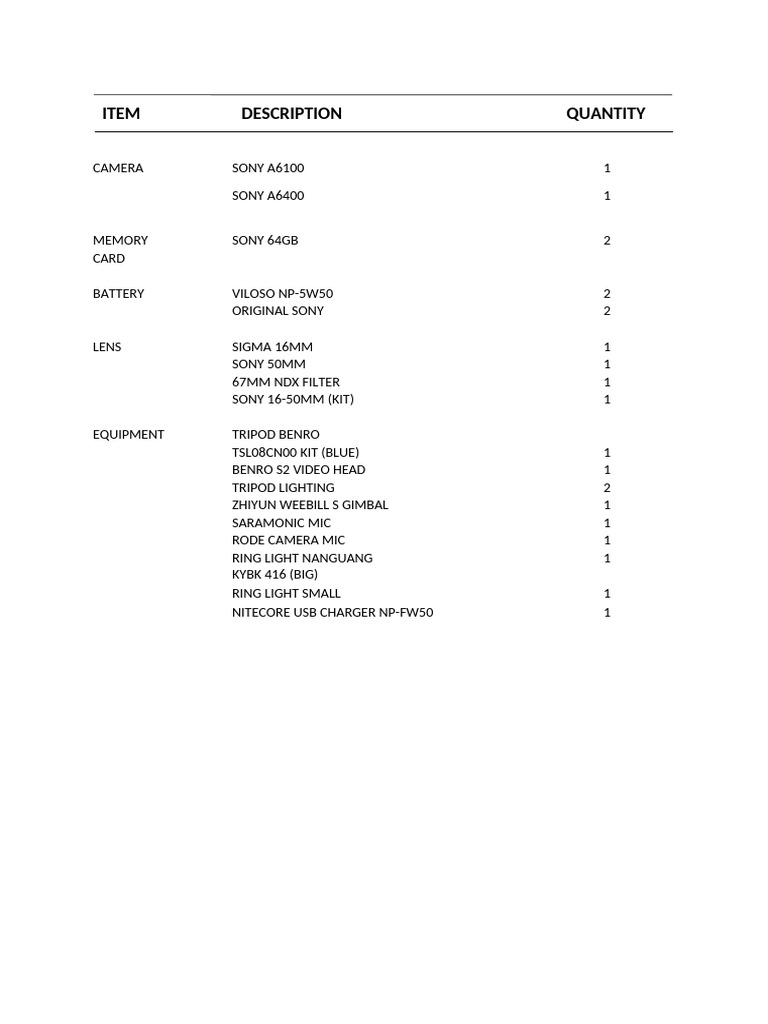 | ITEM | DESCRIPTION | QUANTITY |
|---|---|---|
| CAMERA | SONY A6100 | 1 |
| | SONY A6400 | 1 |
| MEMORY CARD | SONY 64GB | 2 |
| BATTERY | VILOSO NP-5W50 | 2 |
| | ORIGINAL SONY | 2 |
| LENS | SIGMA 16MM | 1 |
| | SONY 50MM | 1 |
| | 67MM NDX FILTER | 1 |
| | SONY 16-50MM (KIT) | 1 |
| EQUIPMENT | TRIPOD BENRO TSL08CN00 KIT (BLUE) | 1 |
| | BENRO S2 VIDEO HEAD | 1 |
| | TRIPOD LIGHTING | 2 |
| | ZHIYUN WEEBILL S GIMBAL | 1 |
| | SARAMONIC MIC | 1 |
| | RODE CAMERA MIC | 1 |
| | RING LIGHT NANGUANG KYBK 416 (BIG) | 1 |
| | RING LIGHT SMALL | 1 |
| | NITECORE USB CHARGER NP-FW50 | 1 |